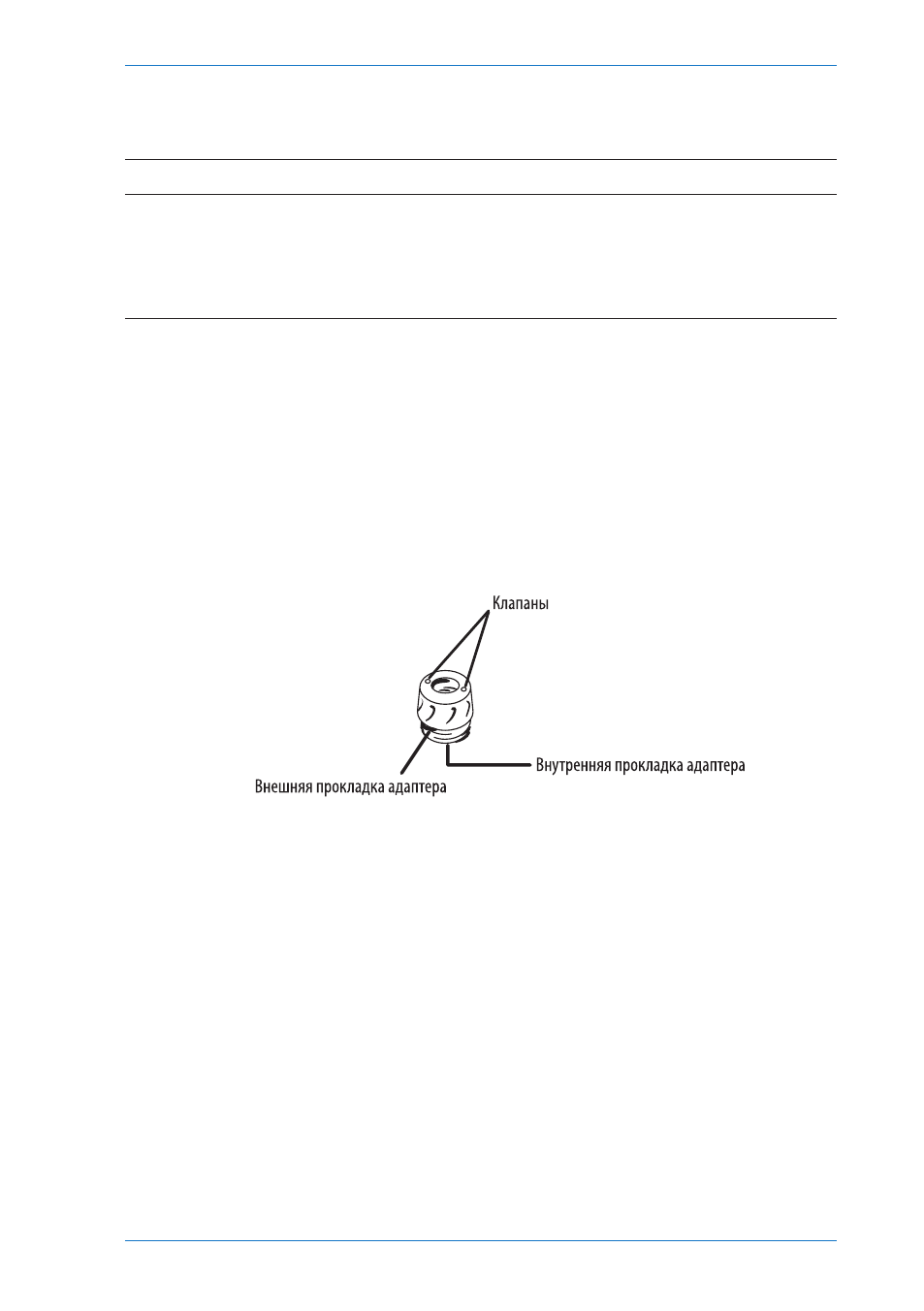 Клапаны

Внутренняя прокладка адаптера

Внешняя прокладка адаптера